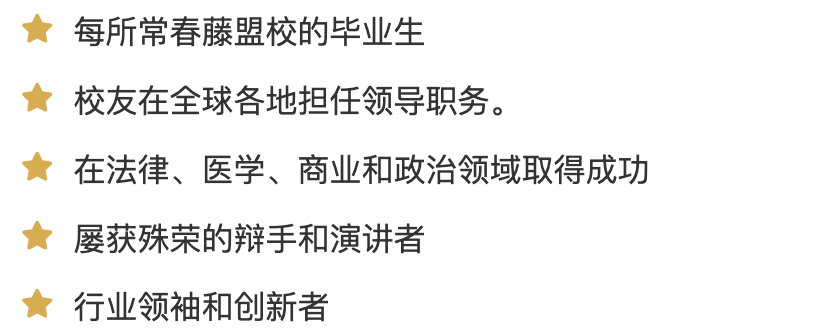 每所常春藤盟校的毕业生

校友在全球各地担任领导职务。

在法律、医学、商业和政治领域取得成功

屡获殊荣的辩手和演讲者

行业领袖和创新者